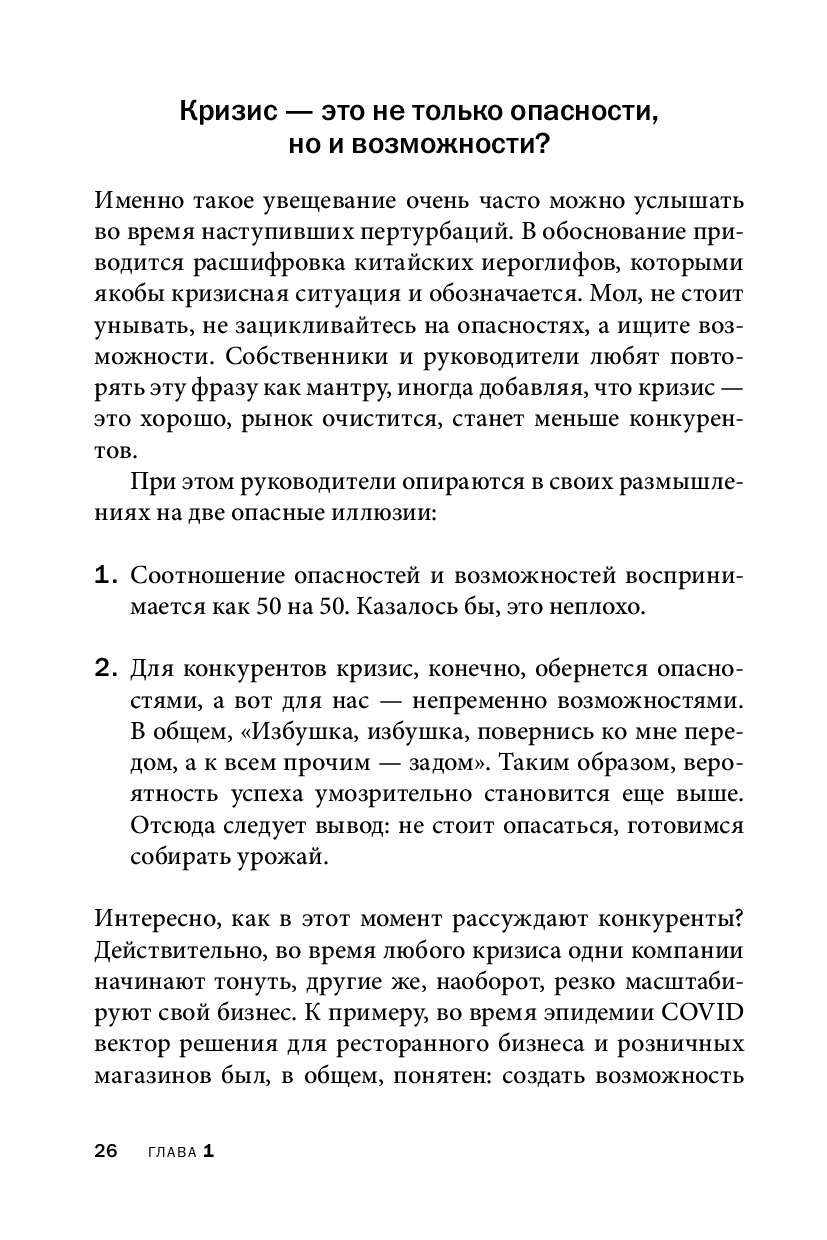 Кризис — это не только опасности, но и возможности?

Именно такое увещевание очень часто можно услышать во время наступивших пертурбаций. В обоснование приводится расшифровка китайских иероглифов, которыми якобы кризисная ситуация и обозначается. Мол, не стоит унывать, не зацикливайтесь на опасностях, а ищите возможности. Собственники и руководители любят повторять эту фразу как мантру, иногда добавляя, что кризис — это хорошо, рынок очистится, станет меньше конкурентов.

При этом руководители опираются в своих размышлениях на две опасные иллюзии:

1. Соотношение опасностей и возможностей воспринимается как 50 на 50. Казалось бы, это неплохо.

2. Для конкурентов кризис, конечно, обернется опасностями, а вот для нас — непременно возможностями. В общем, «Избушка, избушка, повернись ко мне передом, а к всем прочим — задом». Таким образом, вероятность успеха умозрительно становится еще выше. Отсюда следует вывод: не стоит опасаться, готовимся собирать урожай.

Интересно, как в этот момент рассуждают конкуренты? Действительно, во время любого кризиса одни компании начинают тонуть, другие же, наоборот, резко масштабируют свой бизнес. К примеру, во время эпидемии COVID вектор решения для ресторанного бизнеса и розничных магазинов был, в общем, понятен: создать возможность

26 ГЛАВА 1